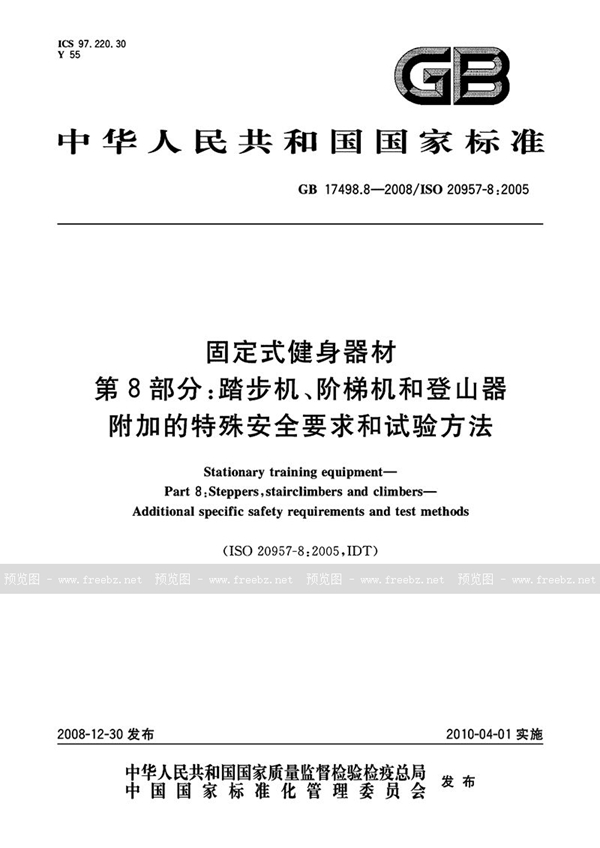 ICS 97.220.30
Y 55

GB

中华人民共和国国家标准

GB 17498.8—2008/ISO 20957-8:2005

固定式健身器材
第8部分:踏步机、阶梯机和登山器
附加的特殊安全要求和试验方法

Stationary training equipment—
Part 8:Steppers,stairclimbers and climbers—
Additional specific safety requirements and test methods

(ISO 20957-8:2005,IDT)

预览图 - www.freebz.net 预览图 - www.freebz.net 预览图 - www.freebz.net 预览图 - www.freebz.net

2008-12-30 发布

2010-04-01 实施

中华人民共和国国家质量监督检验检疫总局
中国国家标准化管理委员会
发布